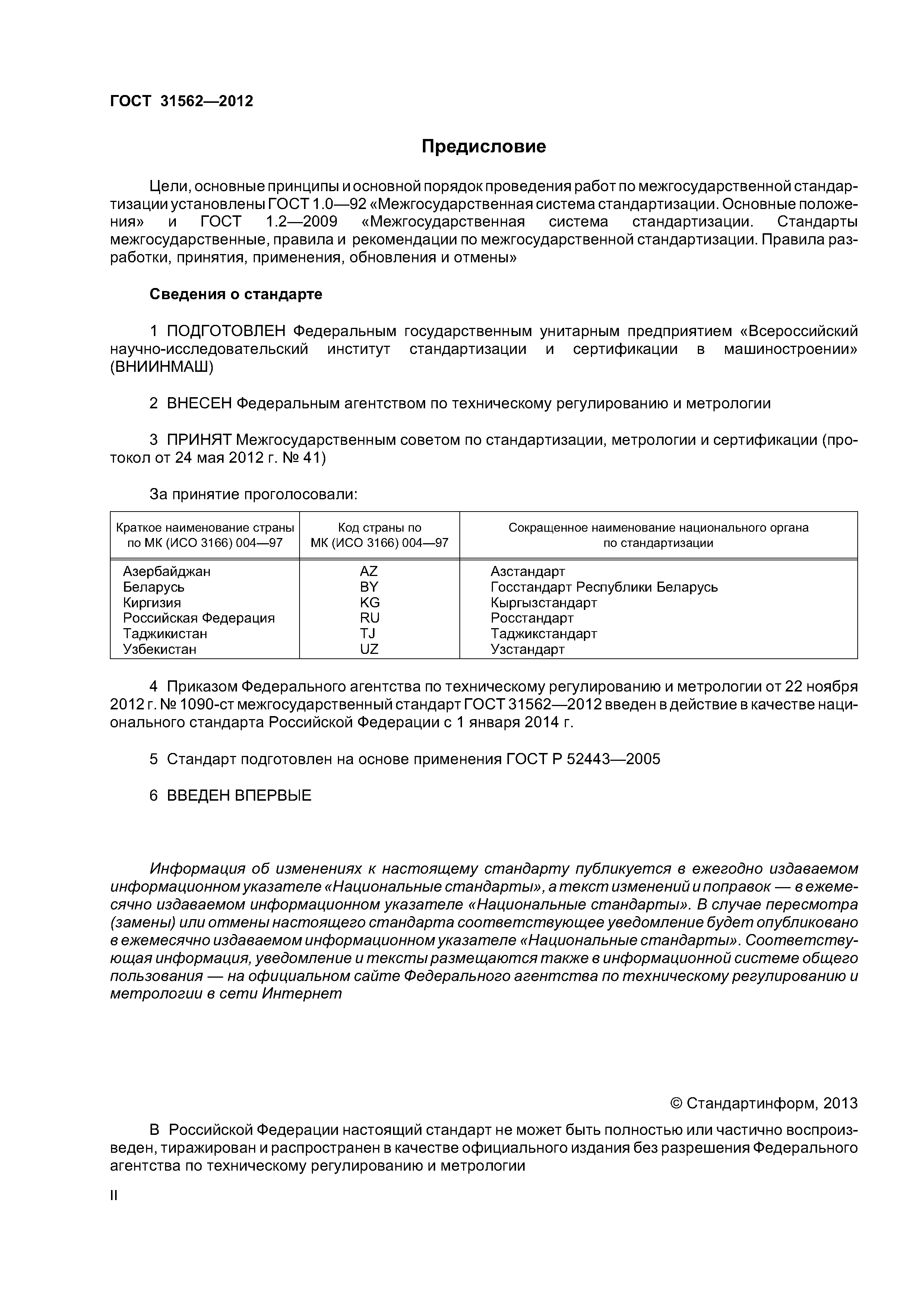 ГОСТ 31562—2012

Предисловие

Цели, основные принципы и основной порядок проведения работ по межгосударственной стандартизации установлены ГОСТ 1.0—92 «Межгосударственная система стандартизации. Основные положения» и ГОСТ 1.2—2009 «Межгосударственная система стандартизации. Стандарты межгосударственные, правила и рекомендации по межгосударственной стандартизации. Правила разработки, принятия, применения, обновления и отмены»

Сведения о стандарте

1 ПОДГОТОВЛЕН Федеральным государственным унитарным предприятием «Всероссийский научно-исследовательский институт стандартизации и сертификации в машиностроении» (ВНИИНМАШ)

2 ВНЕСЕН Федеральным агентством по техническому регулированию и метрологии

3 ПРИНЯТ Межгосударственным советом по стандартизации, метрологии и сертификации (протокол от 24 мая 2012 г. № 41)

За принятие проголосовали:

| Краткое наименование страны по МК (ИСО 3166) 004—97 | Код страны по МК (ИСО 3166) 004—97 | Сокращенное наименование национального органа по стандартизации |
|---|---|---|
| Азербайджан | AZ | Азстандарт |
| Беларусь | BY | Госстандарт Республики Беларусь |
| Киргизия | KG | Кыргызстандарт |
| Российская Федерация | RU | Росстандарт |
| Таджикистан | TJ | Таджикстандарт |
| Узбекистан | UZ | Узстандарт |

4 Приказом Федерального агентства по техническому регулированию и метрологии от 22 ноября 2012 г. № 1090-ст межгосударственный стандарт ГОСТ 31562—2012 введен в действие в качестве национального стандарта Российской Федерации с 1 января 2014 г.

5 Стандарт подготовлен на основе применения ГОСТ Р 52443—2005

6 ВВЕДЕН ВПЕРВЫЕ

Информация об изменениях к настоящему стандарту публикуется в ежегодно издаваемом информационном указателе «Национальные стандарты», а текст изменений и поправок — в ежемесячно издаваемом информационном указателе «Национальные стандарты». В случае пересмотра (замены) или отмены настоящего стандарта соответствующее уведомление будет опубликовано в ежемесячно издаваемом информационном указателе «Национальные стандарты». Соответствующая информация, уведомление и тексты размещаются также в информационной системе общего пользования — на официальном сайте Федерального агентства по техническому регулированию и метрологии в сети Интернет

© Стандартинформ, 2013

В Российской Федерации настоящий стандарт не может быть полностью или частично воспроизведен, тиражирован и распространен в качестве официального издания без разрешения Федерального агентства по техническому регулированию и метрологии

II